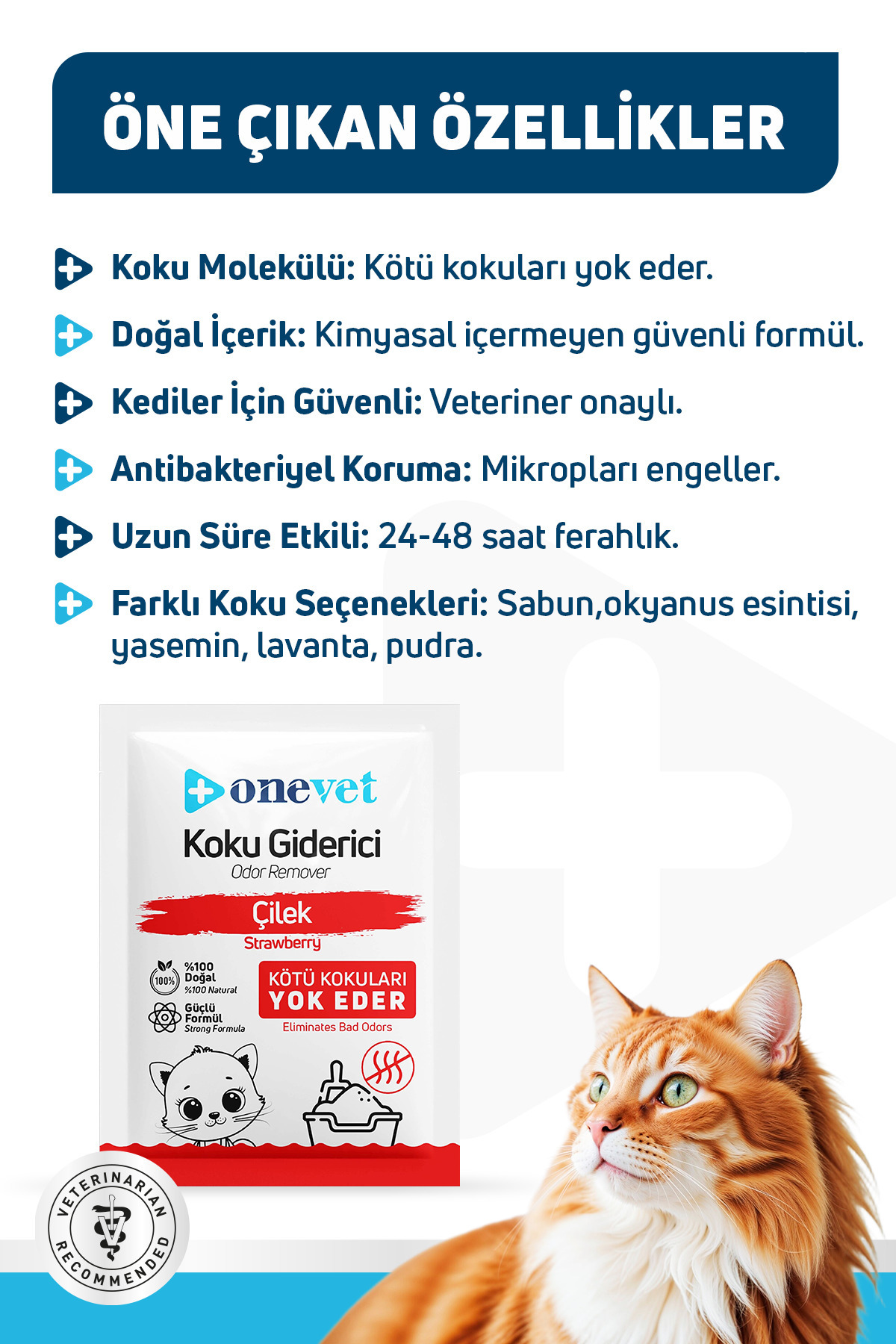 ÖNE ÇIKAN ÖZELLİKLER

Koku Molekülü: Kötü kokuları yok eder.

Doğal İçerik: Kimyasal içermeyen güvenli formül.

Kediler İçin Güvenli: Veteriner onaylı.

Antibakteriyel Koruma: Mikropları engeller.

Uzun Süre Etkili: 24-48 saat ferahlık.

Farklı Koku Seçenekleri: Sabun,okyanus esintisi, yasemin, lavanta, pudra.

onevet

Koku Giderici
Odor Remover

Çilek
Strawberry

100%
%100 Doğal
%100 Natural

Güçlü Formül
Strong Formula

KÖTÜ KOKULARI
YOK EDER
Eliminates Bad Odors

VETERINARIAN
RECOMMENDED